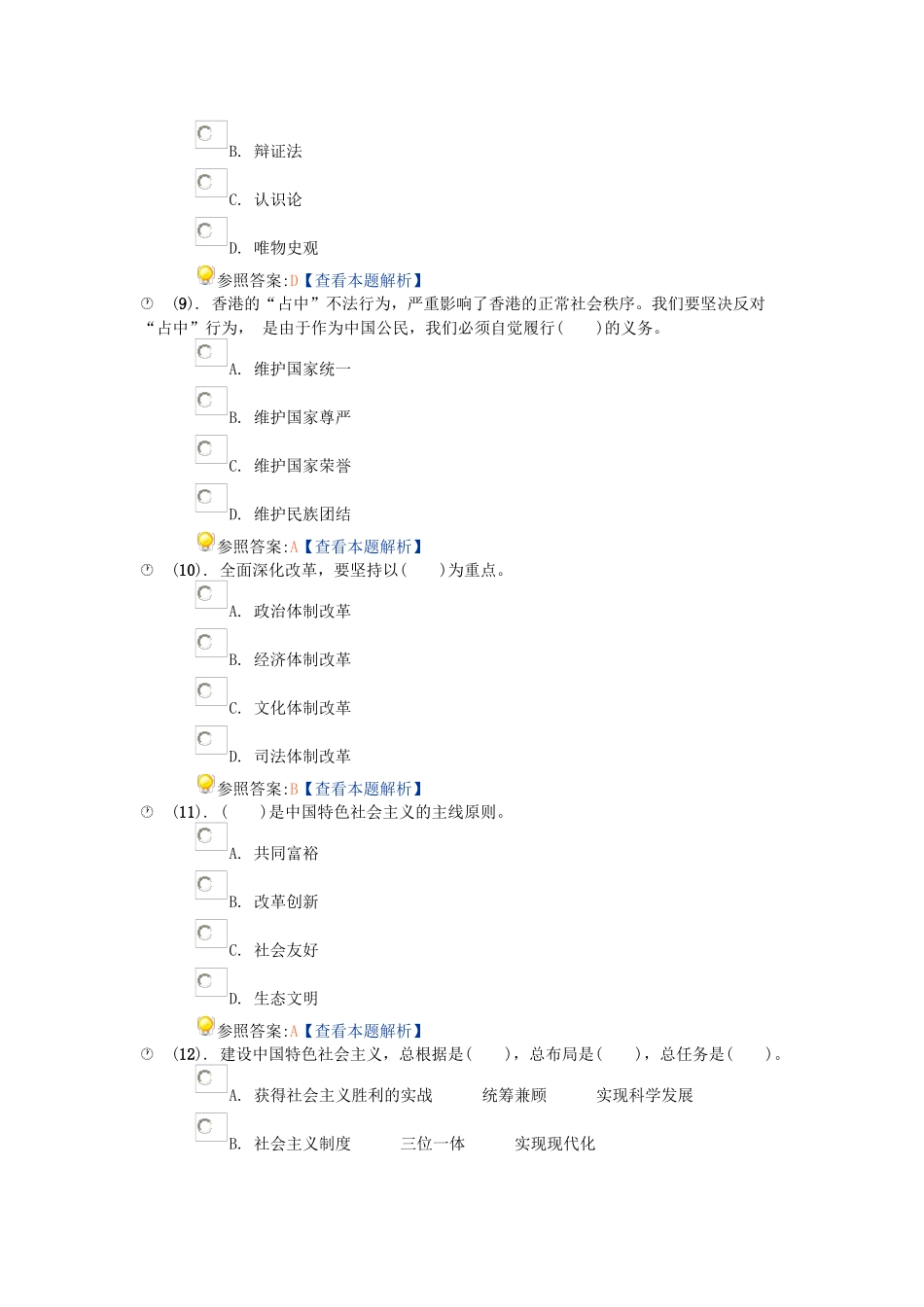 B. 辩证法

C. 认识论

D. 唯物史观

参照答案:D【查看本题解析】

(9). 香港的“占中”不法行为，严重影响了香港的正常社会秩序。我们要坚决反对“占中”行为， 是由于作为中国公民，我们必须自觉履行(　　)的义务。

A. 维护国家统一

B. 维护国家尊严

C. 维护国家荣誉

D. 维护民族团结

参照答案:A【查看本题解析】

(10). 全面深化改革，要坚持以(　　)为重点。

A. 政治体制改革

B. 经济体制改革

C. 文化体制改革

D. 司法体制改革

参照答案:B【查看本题解析】

(11). (　　)是中国特色社会主义的主线原则。

A. 共同富裕

B. 改革创新

C. 社会友好

D. 生态文明

参照答案:A【查看本题解析】

(12). 建设中国特色社会主义，总根据是(　　)，总布局是(　　)，总任务是(　　)。

A. 获得社会主义胜利的实战　　统筹兼顾　　实现科学发展

B. 社会主义制度　　三位一体　　实现现代化